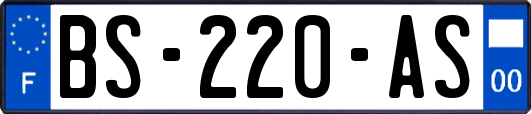 F
BS-220-AS
00